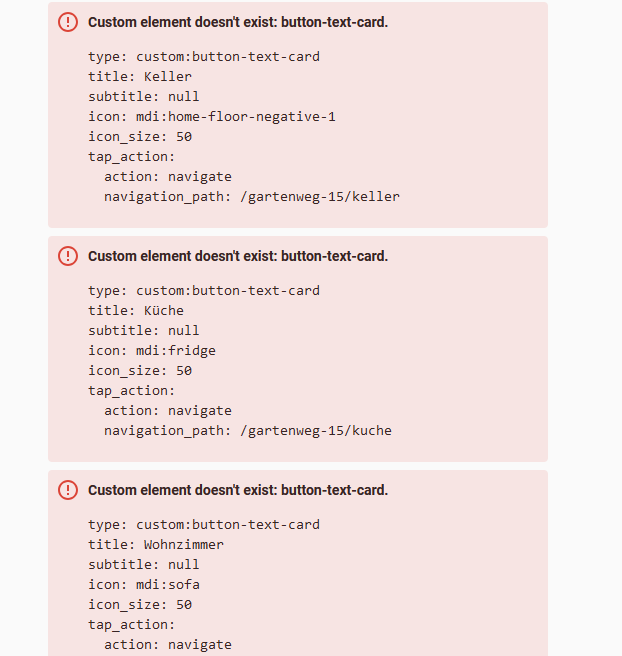 Custom element doesn't exist: button-text-card.

type: custom:button-text-card
title: Keller
subtitle: null
icon: mdi:home-floor-negative-1
icon_size: 50
tap_action:
  action: navigate
  navigation_path: /gartenweg-15/keller

Custom element doesn't exist: button-text-card.

type: custom:button-text-card
title: Küche
subtitle: null
icon: mdi:fridge
icon_size: 50
tap_action:
  action: navigate
  navigation_path: /gartenweg-15/kuche

Custom element doesn't exist: button-text-card.

type: custom:button-text-card
title: Wohnzimmer
subtitle: null
icon: mdi:sofa
icon_size: 50
tap_action:
  action: navigate